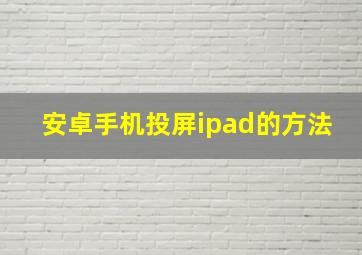 安卓手机投屏ipad的方法